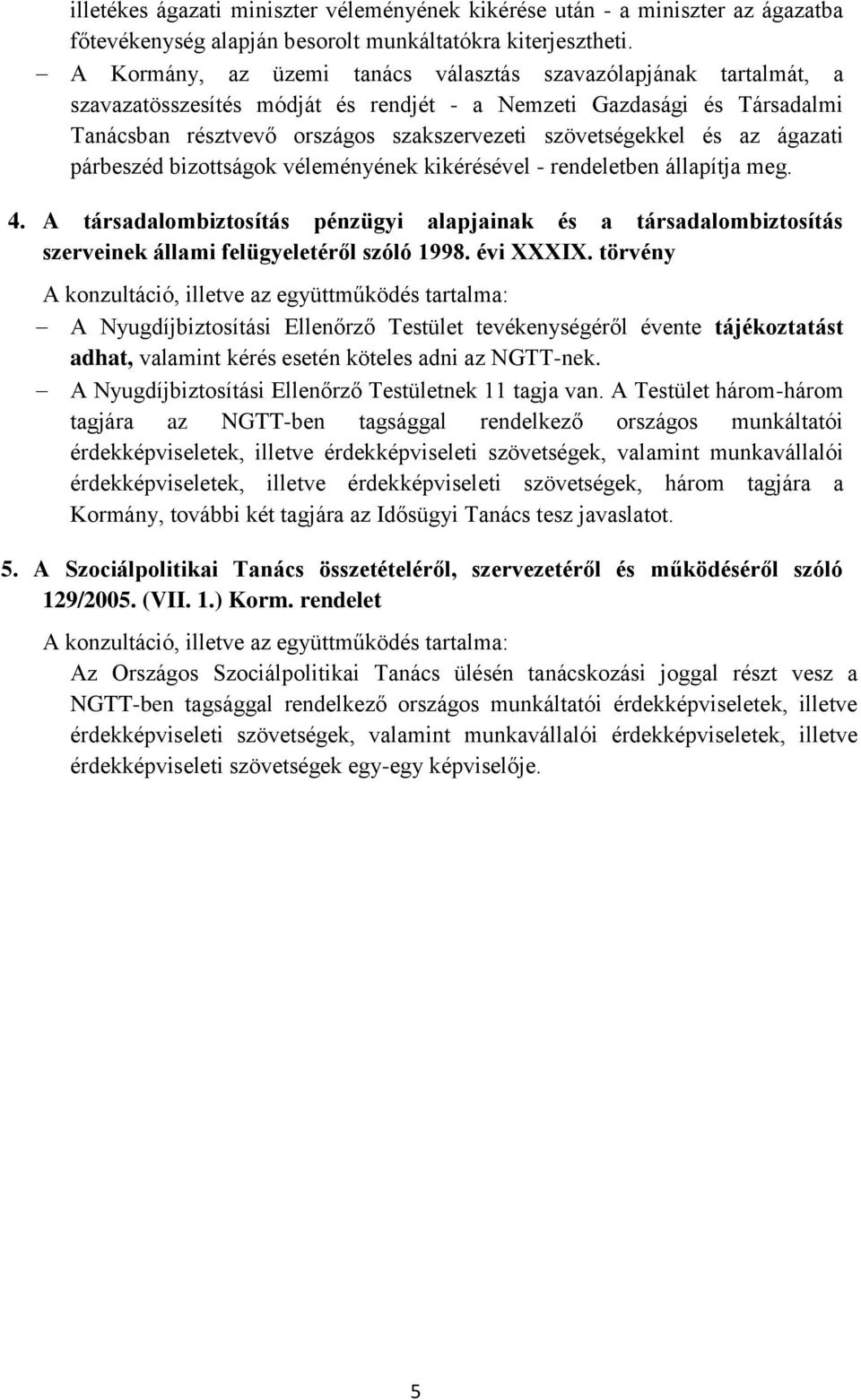 illetékes ágazati miniszter véleményének kikérése után - a miniszter az ágazatba főtevékenység alapján besorolt munkáltatókra kiterjesztheti.

– A Kormány, az üzemi tanács választás szavazólapjának tartalmát, a szavazatösszesítés módját és rendjét - a Nemzeti Gazdasági és Társadalmi Tanácsban résztvevő országos szakszervezeti szövetségekkel és az ágazati párbeszéd bizottságok véleményének kikérésével - rendeletben állapítja meg.

4. A társadalombiztosítás pénzügyi alapjainak és a társadalombiztosítás szerveinek állami felügyeletéről szóló 1998. évi XXXIX. törvény

A konzultáció, illetve az együttműködés tartalma:

– A Nyugdíjbiztosítási Ellenőrző Testület tevékenységéről évente tájékoztatást adhat, valamint kérés esetén köteles adni az NGTT-nek.

– A Nyugdíjbiztosítási Ellenőrző Testületnek 11 tagja van. A Testület három-három tagjára az NGTT-ben tagsággal rendelkező országos munkáltatói érdekképviseletek, illetve érdekképviseleti szövetségek, valamint munkavállalói érdekképviseletek, illetve érdekképviseleti szövetségek, három tagjára a Kormány, további két tagjára az Idősügyi Tanács tesz javaslatot.

5. A Szociálpolitikai Tanács összetételéről, szervezetéről és működéséről szóló 129/2005. (VII. 1.) Korm. rendelet

A konzultáció, illetve az együttműködés tartalma:

Az Országos Szociálpolitikai Tanács ülésén tanácskozási joggal részt vesz a NGTT-ben tagsággal rendelkező országos munkáltatói érdekképviseletek, illetve érdekképviseleti szövetségek, valamint munkavállalói érdekképviseletek, illetve érdekképviseleti szövetségek egy-egy képviselője.

5